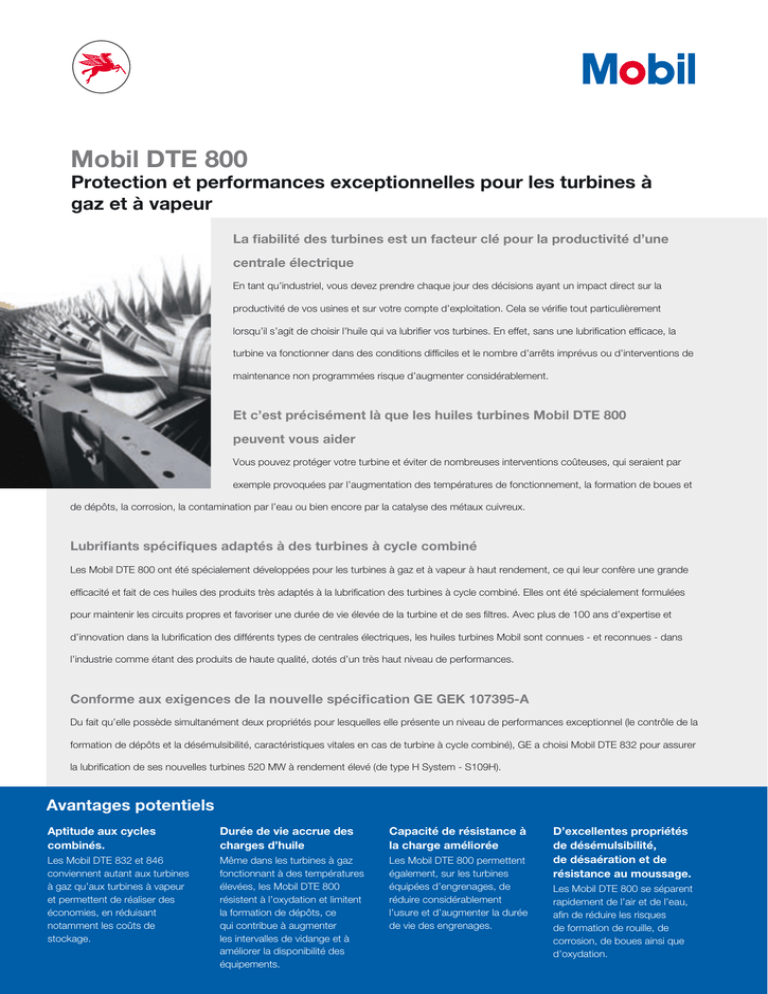 Mobil

Mobil DTE 800

Protection et performances exceptionnelles pour les turbines à gaz et à vapeur

La fiabilité des turbines est un facteur clé pour la productivité d'une centrale électrique

En tant qu'industriel, vous devez prendre chaque jour des décisions ayant un impact direct sur la productivité de vos usines et sur votre compte d'exploitation. Cela se vérifie tout particulièrement lorsqu'il s'agit de choisir l'huile qui va lubrifier vos turbines. En effet, sans une lubrification efficace, la turbine va fonctionner dans des conditions difficiles et le nombre d'arrêts imprévus ou d'interventions de maintenance non programmées risque d'augmenter considérablement.

Et c'est précisément là que les huiles turbines Mobil DTE 800 peuvent vous aider

Vous pouvez protéger votre turbine et éviter de nombreuses interventions coûteuses, qui seraient par exemple provoquées par l'augmentation des températures de fonctionnement, la formation de boues et de dépôts, la corrosion, la contamination par l'eau ou bien encore par la catalyse des métaux cuivreux.

Lubrifiants spécifiques adaptés à des turbines à cycle combiné

Les Mobil DTE 800 ont été spécialement développées pour les turbines à gaz et à vapeur à haut rendement, ce qui leur confère une grande efficacité et fait de ces huiles des produits très adaptés à la lubrification des turbines à cycle combiné. Elles ont été spécialement formulées pour maintenir les circuits propres et favoriser une durée de vie élevée de la turbine et de ses filtres. Avec plus de 100 ans d'expertise et d'innovation dans la lubrification des différents types de centrales électriques, les huiles turbines Mobil sont connues - et reconnues - dans l'industrie comme étant des produits de haute qualité, dotés d'un très haut niveau de performances.

Conforme aux exigences de la nouvelle spécification GE GEK 107395-A

Du fait qu'elle possède simultanément deux propriétés pour lesquelles elle présente un niveau de performances exceptionnel (le contrôle de la formation de dépôts et la désémulsibilité, caractéristiques vitales en cas de turbine à cycle combiné), GE a choisi Mobil DTE 832 pour assurer la lubrification de ses nouvelles turbines 520 MW à rendement élevé (de type H System - S109H).

Avantages potentiels

Aptitude aux cycles combinés.
Les Mobil DTE 832 et 846 conviennent autant aux turbines à gaz qu'aux turbines à vapeur et permettent de réaliser des économies, en réduisant notamment les coûts de stockage.

Durée de vie accrue des charges d'huile
Même dans les turbines à gaz fonctionnant à des températures élevées, les Mobil DTE 800 résistent à l'oxydation et limitent la formation de dépôts, ce qui contribue à augmenter les intervalles de vidange et à améliorer la disponibilité des équipements.

Capacité de résistance à la charge améliorée
Les Mobil DTE 800 permettent également, sur les turbines équipées d'engrenages, de réduire considérablement l'usure et d'augmenter la durée de vie des engrenages.

D'excellentes propriétés de désémulsibilité, de désaération et de résistance au moussage.
Les Mobil DTE 800 se séparent rapidement de l'air et de l'eau, afin de réduire les risques de formation de rouille, de corrosion, de boues ainsi que d'oxydation.